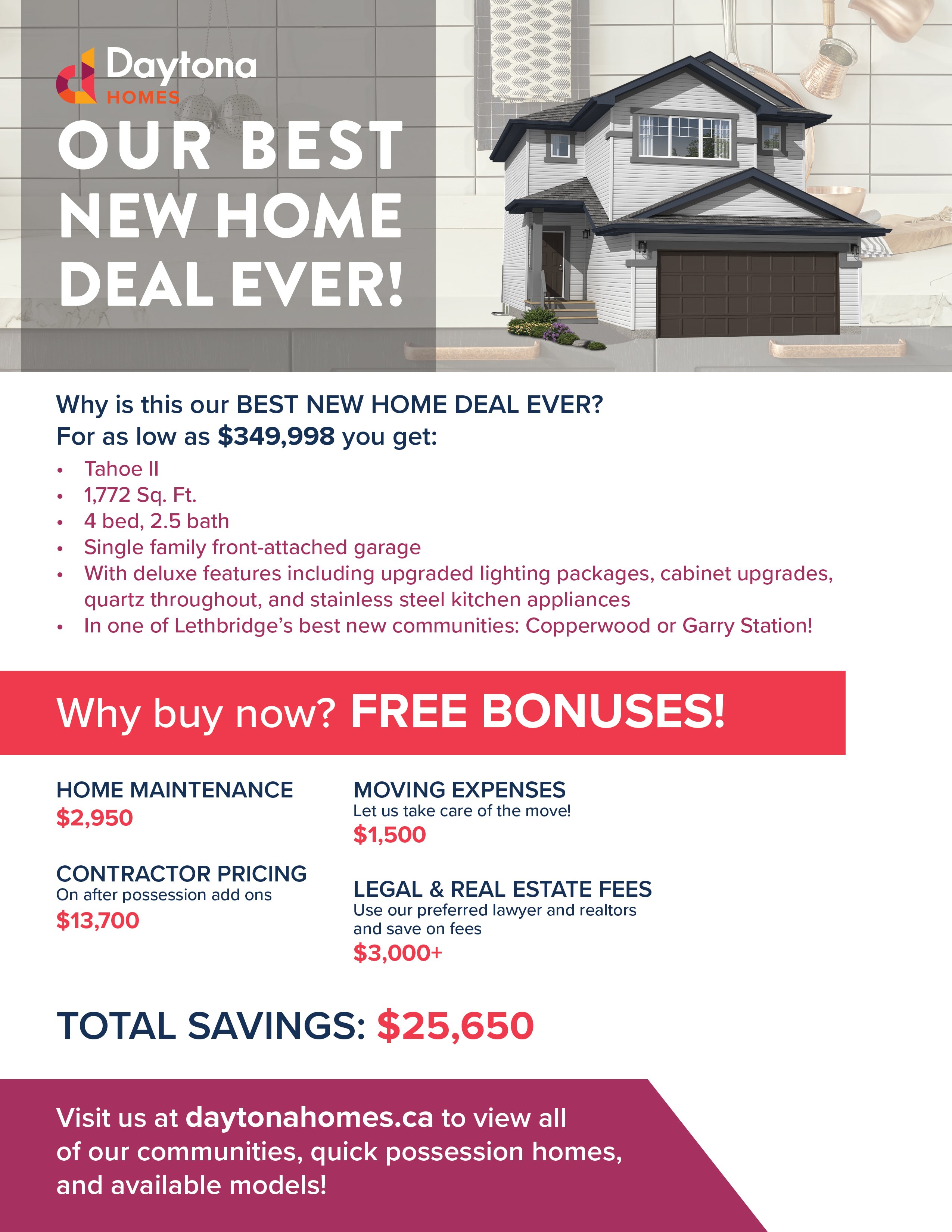 Daytona
HOMES

OUR BEST NEW HOME DEAL EVER!

Why is this our BEST NEW HOME DEAL EVER?
For as low as $349,998 you get:

• Tahoe II
• 1,772 Sq. Ft.
• 4 bed, 2.5 bath
• Single family front-attached garage
• With deluxe features including upgraded lighting packages, cabinet upgrades, quartz throughout, and stainless steel kitchen appliances
• In one of Lethbridge's best new communities: Copperwood or Garry Station!

Why buy now? FREE BONUSES!

HOME MAINTENANCE
$2,950

CONTRACTOR PRICING
On after possession add ons
$13,700

MOVING EXPENSES
Let us take care of the move!
$1,500

LEGAL & REAL ESTATE FEES
Use our preferred lawyer and realtors and save on fees
$3,000+

TOTAL SAVINGS: $25,650

Visit us at daytonahomes.ca to view all of our communities, quick possession homes, and available models!